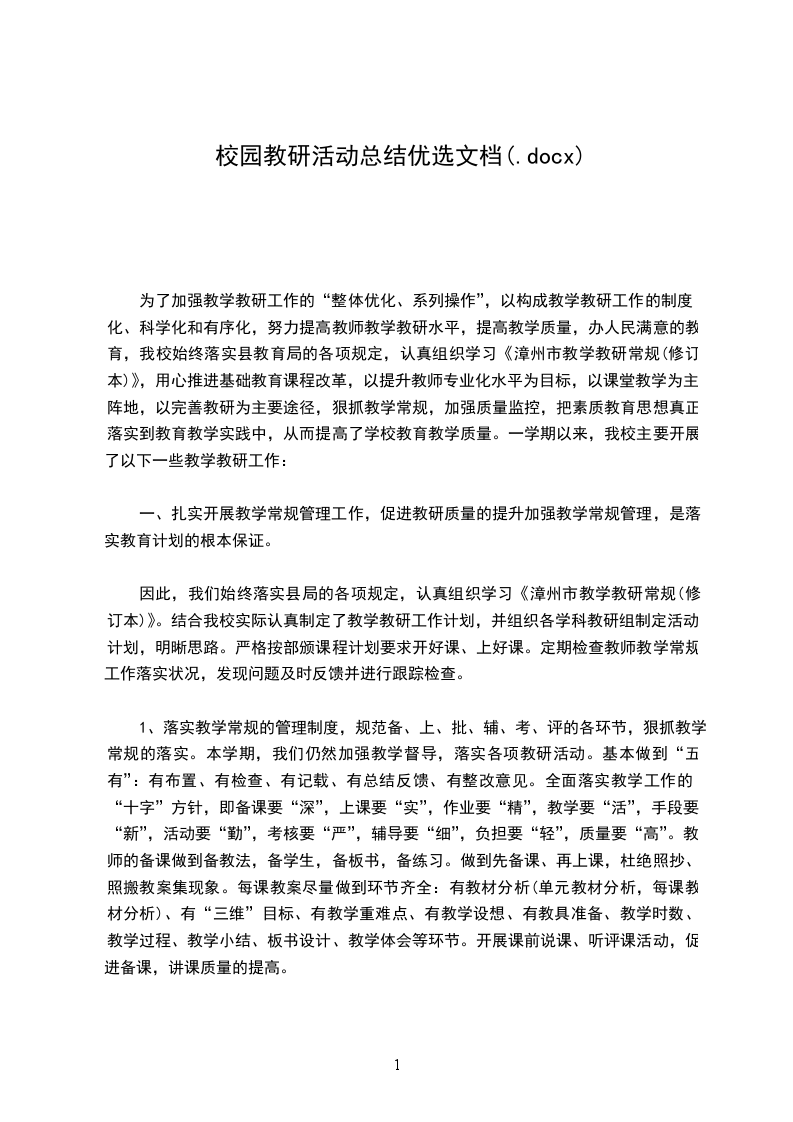 校园教研活动总结优选文档(.docx)

为了加强教学教研工作的“整体优化、系列操作”，以构成教学教研工作的制度化、科学化和有序化，努力提高教师教学教研水平，提高教学质量，办人民满意的教育，我校始终落实县教育局的各项规定，认真组织学习《漳州市教学教研常规(修订本)》，用心推进基础教育课程改革，以提升教师专业化水平为目标，以课堂教学为主阵地，以完善教研为主要途径，狠抓教学常规，加强质量监控，把素质教育思想真正落实到教育教学实践中，从而提高了学校教育教学质量。一学期以来，我校主要开展了以下一些教学教研工作：

一、扎实开展教学常规管理工作，促进教研质量的提升加强教学常规管理，是落实教育计划的根本保证。

因此，我们始终落实县局的各项规定，认真组织学习《漳州市教学教研常规(修订本)》。结合我校实际认真制定了教学教研工作计划，并组织各学科教研组制定活动计划，明晰思路。严格按部颁课程计划要求开好课、上好课。定期检查教师教学常规工作落实状况，发现问题及时反馈并进行跟踪检查。

1、落实教学常规的管理制度，规范备、上、批、辅、考、评的各环节，狠抓教学常规的落实。本学期，我们仍然加强教学督导，落实各项教研活动。基本做到“五有”：有布置、有检查、有记载、有总结反馈、有整改意见。全面落实教学工作的“十字”方针，即备课要“深”，上课要“实”，作业要“精”，教学要“活”，手段要“新”，活动要“勤”，考核要“严”，辅导要“细”，负担要“轻”，质量要“高”。教师的备课做到备教法，备学生，备板书，备练习。做到先备课、再上课，杜绝照抄、照搬教案集现象。每课教案尽量做到环节齐全：有教材分析(单元教材分析，每课教材分析)、有“三维”目标、有教学重难点、有教学设想、有教具准备、教学时数、教学过程、教学小结、板书设计、教学体会等环节。开展课前说课、听评课活动，促进备课，讲课质量的提高。

1